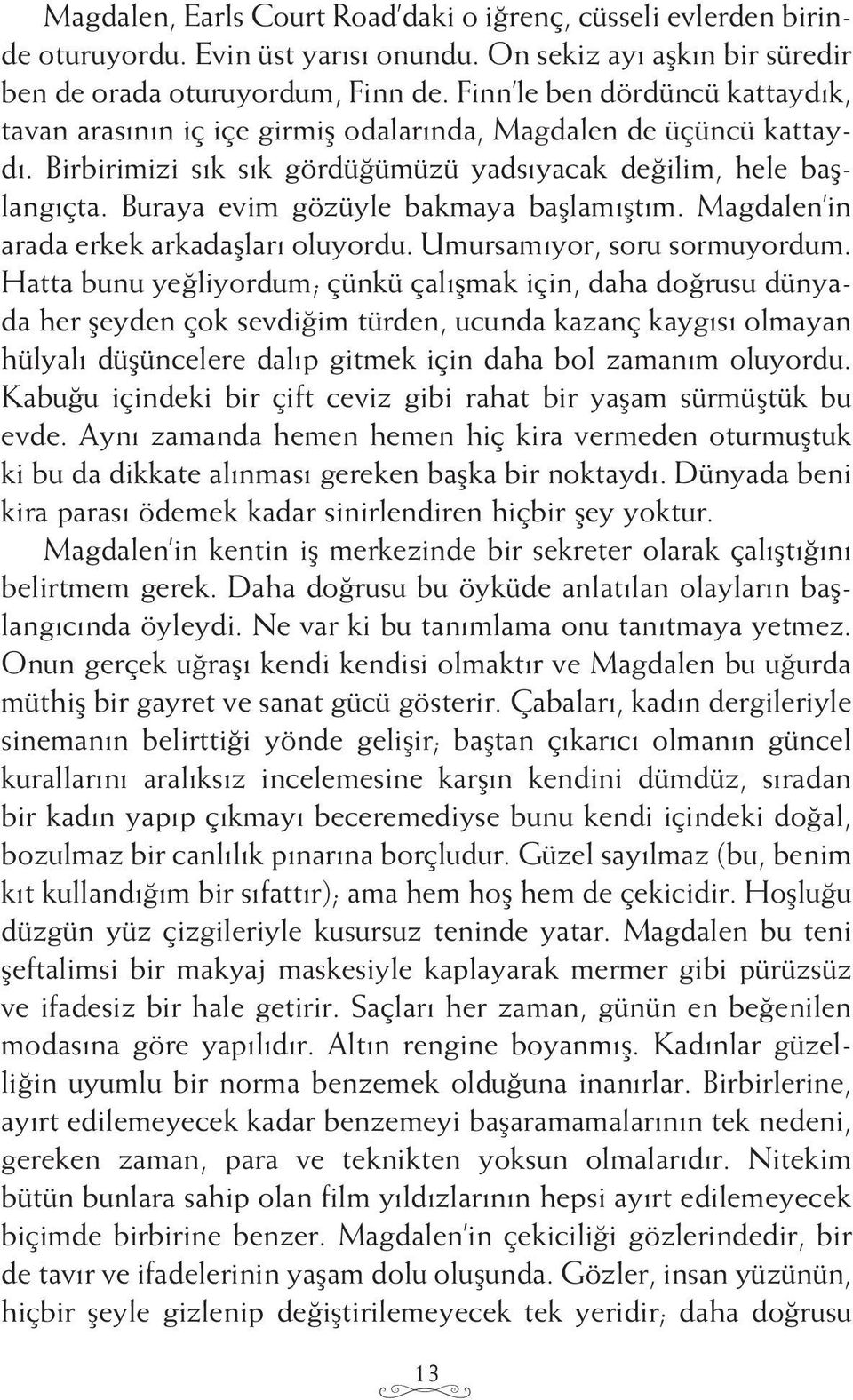 Magdalen, Earls Court Road'daki o iğrenç, cüsseli evlerden birinde oturuyordu. Evin üst yarısı onundu. On sekiz ayı aşkın bir süredir ben de orada oturuyordum, Finn de. Finn'le ben dördüncü kattaydık, tavan arasının iç içe girmiş odalarında, Magdalen de üçüncü kattaydı. Birbirimizi sık sık gördüğümüzü yadsıyacak değilim, hele başlangıçta. Buraya evim gözüyle bakmaya başlamıştım. Magdalen'in arada erkek arkadaşları oluyordu. Umursamıyor, soru sormuyordum. Hatta bunu yeğliyordum; çünkü çalışmak için, daha doğrusu dünyada her şeyden çok sevdiğim türden, ucunda kazanç kaygısı olmayan hülyalı düşüncelere dalıp gitmek için daha bol zamanım oluyordu. Kabuğu içindeki bir çift ceviz gibi rahat bir yaşam sürmüştük bu evde. Aynı zamanda hemen hemen hiç kira vermeden oturmuştuk ki bu da dikkate alınması gereken başka bir noktaydı. Dünyada beni kira parası ödemek kadar sinirlendiren hiçbir şey yoktur.

Magdalen'in kentin iş merkezinde bir sekreter olarak çalıştığını belirtmem gerek. Daha doğrusu bu öyküde anlatılan olayların başlangıcında öyleydi. Ne var ki bu tanımlama onu tanıtmaya yetmez. Onun gerçek uğraşı kendi kendisi olmaktır ve Magdalen bu uğurda müthiş bir gayret ve sanat gücü gösterir. Çabaları, kadın dergileriyle sinemanın belirttiği yönde gelişir; baştan çıkarıcı olmanın güncel kurallarını aralıksız incelemesine karşın kendini dümdüz, sıradan bir kadın yapıp çıkmayı beceremediyse bunu kendi içindeki doğal, bozulmaz bir canlılık pınarına borçludur. Güzel sayılmaz (bu, benim kıt kullandığım bir sıfattır); ama hem hoş hem de çekicidir. Hoşluğu düzgün yüz çizgileriyle kusursuz teninde yatar. Magdalen bu teni şeftalimsi bir makyaj maskesiyle kaplayarak mermer gibi pürüzsüz ve ifadesiz bir hale getirir. Saçları her zaman, günün en beğenilen modasına göre yapılıdır. Altın rengine boyanmış. Kadınlar güzelliğin uyumlu bir norma benzemek olduğuna inanırlar. Birbirlerine, ayırt edilemeyecek kadar benzemeyi başaramamalarının tek nedeni, gereken zaman, para ve teknikten yoksun olmalarıdır. Nitekim bütün bunlara sahip olan film yıldızlarının hepsi ayırt edilemeyecek biçimde birbirine benzer. Magdalen'in çekiciliği gözlerindedir, bir de tavır ve ifadelerinin yaşam dolu oluşunda. Gözler, insan yüzünün, hiçbir şeyle gizlenip değiştirilemeyecek tek yeridir; daha doğrusu

13